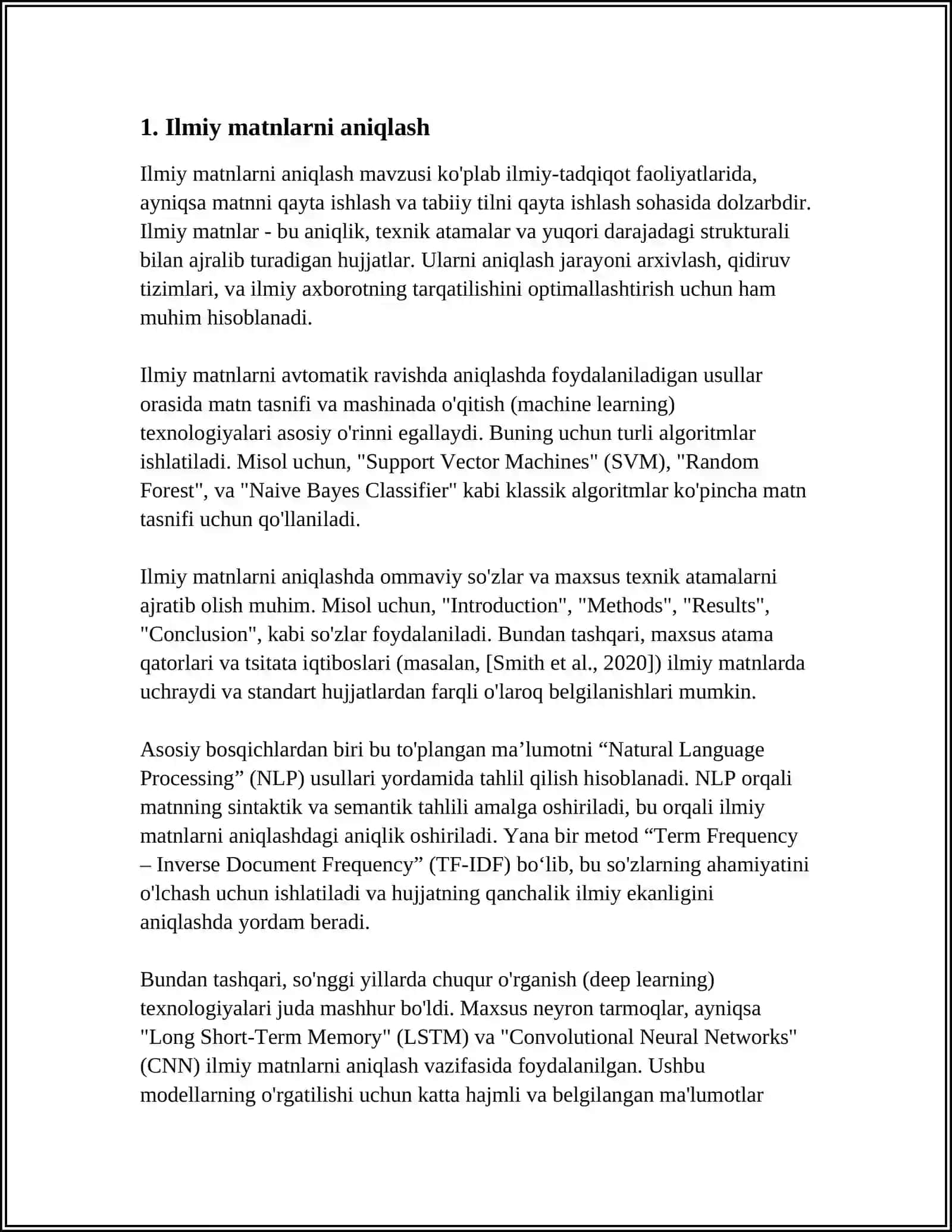 1. Ilmiy matnlarni aniqlash

Ilmiy matnlarni aniqlash mavzusi ko'plab ilmiy-tadqiqot faoliyatlarida, ayniqsa matnni qayta ishlash va tabiiy tilni qayta ishlash sohasida dolzarbdir. Ilmiy matnlar - bu aniqlik, texnik atamalar va yuqori darajadagi strukturali bilan ajralib turadigan hujjatlar. Ularni aniqlash jarayoni arxivlash, qidiruv tizimlari, va ilmiy axborotning tarqatilishini optimallashtirish uchun ham muhim hisoblanadi.

Ilmiy matnlarni avtomatik ravishda aniqlashda foydalaniladigan usullar orasida matn tasnifi va mashinada o'qitish (machine learning) texnologiyalari asosiy o'rinni egallaydi. Buning uchun turli algoritmlar ishlatiladi. Misol uchun, "Support Vector Machines" (SVM), "Random Forest", va "Naive Bayes Classifier" kabi klassik algoritmlar ko'pincha matn tasnifi uchun qo'llaniladi.

Ilmiy matnlarni aniqlashda ommaviy so'zlar va maxsus texnik atamalarni ajratib olish muhim. Misol uchun, "Introduction", "Methods", "Results", "Conclusion", kabi so'zlar foydalaniladi. Bundan tashqari, maxsus atama qatorlari va tsitata iqtiboslari (masalan, [Smith et al., 2020]) ilmiy matnlarda uchraydi va standart hujjatlardan farqli o'laroq belgilanishlari mumkin.

Asosiy bosqichlardan biri bu to'plangan ma’lumotni “Natural Language Processing” (NLP) usullari yordamida tahlil qilish hisoblanadi. NLP orqali matnning sintaktik va semantik tahlili amalga oshiriladi, bu orqali ilmiy matnlarni aniqlashdagi aniqlik oshiriladi. Yana bir metod “Term Frequency – Inverse Document Frequency” (TF-IDF) bo‘lib, bu so'zlarning ahamiyatini o'lchash uchun ishlatiladi va hujjatning qanchalik ilmiy ekanligini aniqlashda yordam beradi.

Bundan tashqari, so'nggi yillarda chuqur o'rganish (deep learning) texnologiyalari juda mashhur bo'ldi. Maxsus neyron tarmoqlar, ayniqsa "Long Short-Term Memory" (LSTM) va "Convolutional Neural Networks" (CNN) ilmiy matnlarni aniqlash vazifasida foydalanilgan. Ushbu modellarning o'rgatilishi uchun katta hajmli va belgilangan ma'lumotlar